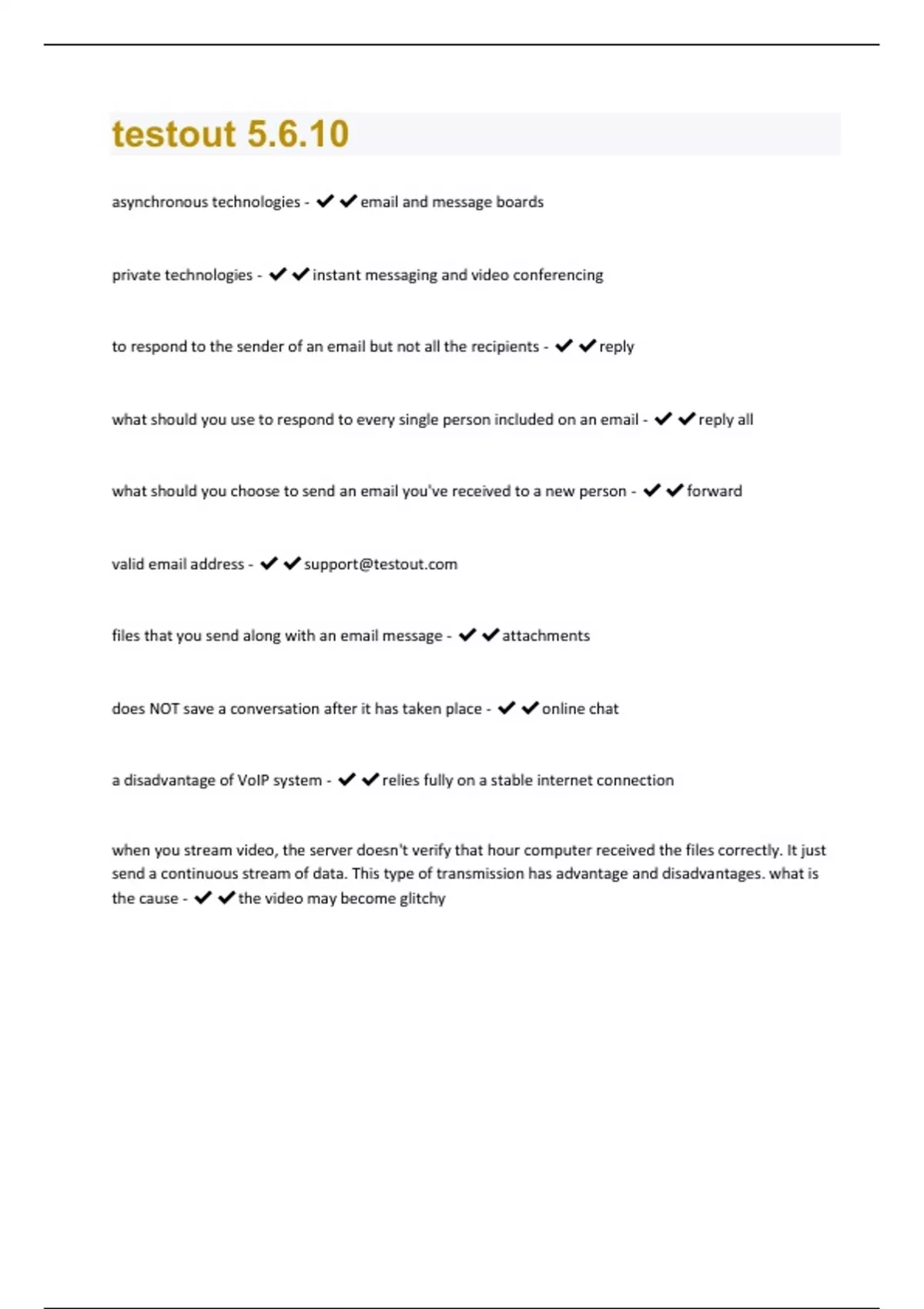 testout 5.6.10

asynchronous technologies - ✔✔email and message boards

private technologies - ✔✔instant messaging and video conferencing

to respond to the sender of an email but not all the recipients - ✔✔reply

what should you use to respond to every single person included on an email - ✔✔reply all

what should you choose to send an email you've received to a new person - ✔✔forward

valid email address - ✔✔support@testout.com

files that you send along with an email message - ✔✔attachments

does NOT save a conversation after it has taken place - ✔✔online chat

a disadvantage of VoIP system - ✔✔relies fully on a stable internet connection

when you stream video, the server doesn't verify that hour computer received the files correctly. It just send a continuous stream of data. This type of transmission has advantage and disadvantages. what is the cause - ✔✔the video may become glitchy